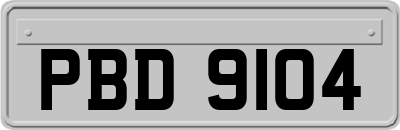 PBD 9104